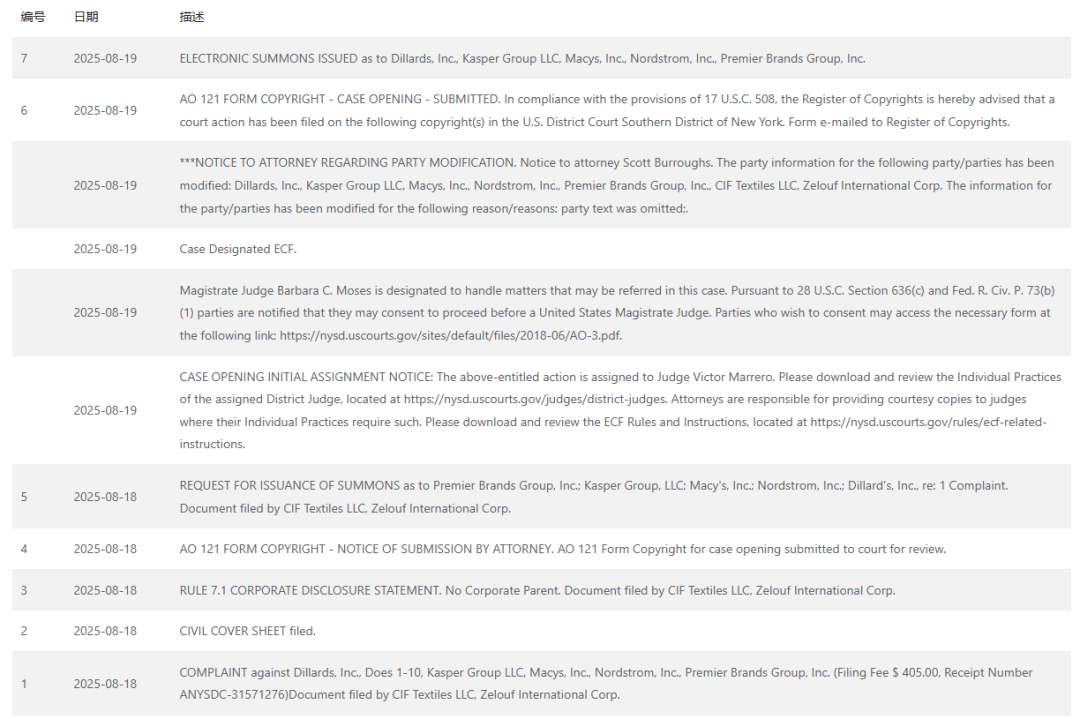 | 编号 | 日期 | 描述 |
|---|---|---|
| 7 | 2025-08-19 | ELECTRONIC SUMMONS ISSUED as to Dillards, Inc., Kasper Group LLC, Macys, Inc., Nordstrom, Inc., Premier Brands Group, Inc. |
| 6 | 2025-08-19 | AO 121 FORM COPYRIGHT - CASE OPENING - SUBMITTED. In compliance with the provisions of 17 U.S.C. 508, the Register of Copyrights is hereby advised that a court action has been filed on the following copyright(s) in the U.S. District Court Southern District of New York. Form e-mailed to Register of Copyrights. |
|  | 2025-08-19 | ***NOTICE TO ATTORNEY REGARDING PARTY MODIFICATION. Notice to attorney Scott Burroughs. The party information for the following party/parties has been modified: Dillards, Inc., Kasper Group LLC, Macys, Inc., Nordstrom, Inc., Premier Brands Group, Inc., CIF Textiles LLC, Zelouf International Corp. The information for the party/parties has been modified for the following reason/reasons: party text was omitted;. |
|  | 2025-08-19 | Case Designated ECF. |
|  | 2025-08-19 | Magistrate Judge Barbara C. Moses is designated to handle matters that may be referred in this case. Pursuant to 28 U.S.C. Section 636(c) and Fed. R. Civ. P. 73(b)(1) parties are notified that they may consent to proceed before a United States Magistrate Judge. Parties who wish to consent may access the necessary form at the following link: https://nysd.uscourts.gov/sites/default/files/2018-06/AO-3.pdf. |
|  | 2025-08-19 | CASE OPENING INITIAL ASSIGNMENT NOTICE: The above-entitled action is assigned to Judge Victor Marrero. Please download and review the Individual Practices of the assigned District Judge, located at https://nysd.uscourts.gov/judges/district-judges. Attorneys are responsible for providing courtesy copies to judges where their Individual Practices require such. Please download and review the ECF Rules and Instructions, located at https://nysd.uscourts.gov/rules/ecf-related-instructions. |
| 5 | 2025-08-18 | REQUEST FOR ISSUANCE OF SUMMONS as to Premier Brands Group, Inc.; Kasper Group, LLC; Macy's, Inc.; Nordstrom, Inc.; Dillard's, Inc., re: 1 Complaint. Document filed by CIF Textiles LLC, Zelouf International Corp. |
| 4 | 2025-08-18 | AO 121 FORM COPYRIGHT - NOTICE OF SUBMISSION BY ATTORNEY. AO 121 Form Copyright for case opening submitted to court for review. |
| 3 | 2025-08-18 | RULE 7.1 CORPORATE DISCLOSURE STATEMENT. No Corporate Parent. Document filed by CIF Textiles LLC, Zelouf International Corp. |
| 2 | 2025-08-18 | CIVIL COVER SHEET filed. |
| 1 | 2025-08-18 | COMPLAINT against Dillards, Inc., Does 1-10, Kasper Group LLC, Macys, Inc., Nordstrom, Inc., Premier Brands Group, Inc. (Filing Fee $ 405.00, Receipt Number ANYSDC-31571276)Document filed by CIF Textiles LLC, Zelouf International Corp. |